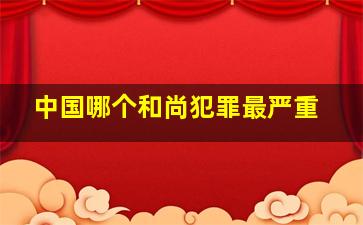 中国哪个和尚犯罪最严重